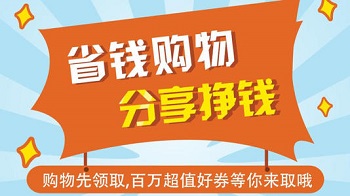 省钱购物
分享挣钱

购物先领取,百万超值好券等你来取哦